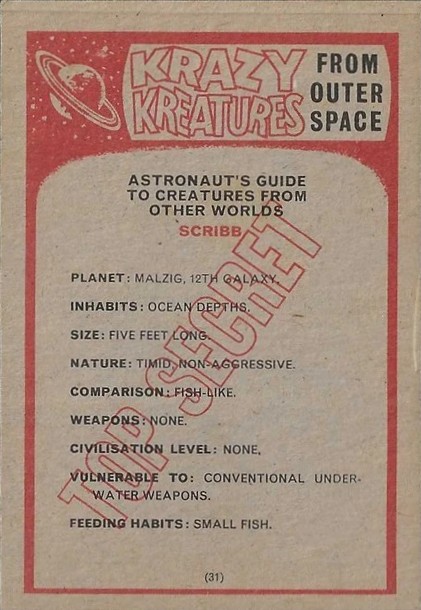 KRAZY KREATURES FROM OUTER SPACE

ASTRONAUT'S GUIDE TO CREATURES FROM OTHER WORLDS

SCRIBB

TOP SECRET

PLANET: MALZIG, 12TH GALAXY.

INHABITS: OCEAN DEPTHS.

SIZE: FIVE FEET LONG.

NATURE: TIMID, NON-AGGRESSIVE.

COMPARISON: FISH-LIKE.

WEAPONS: NONE.

CIVILISATION LEVEL: NONE.

VULNERABLE TO: CONVENTIONAL UNDERWATER WEAPONS.

FEEDING HABITS: SMALL FISH.

(31)